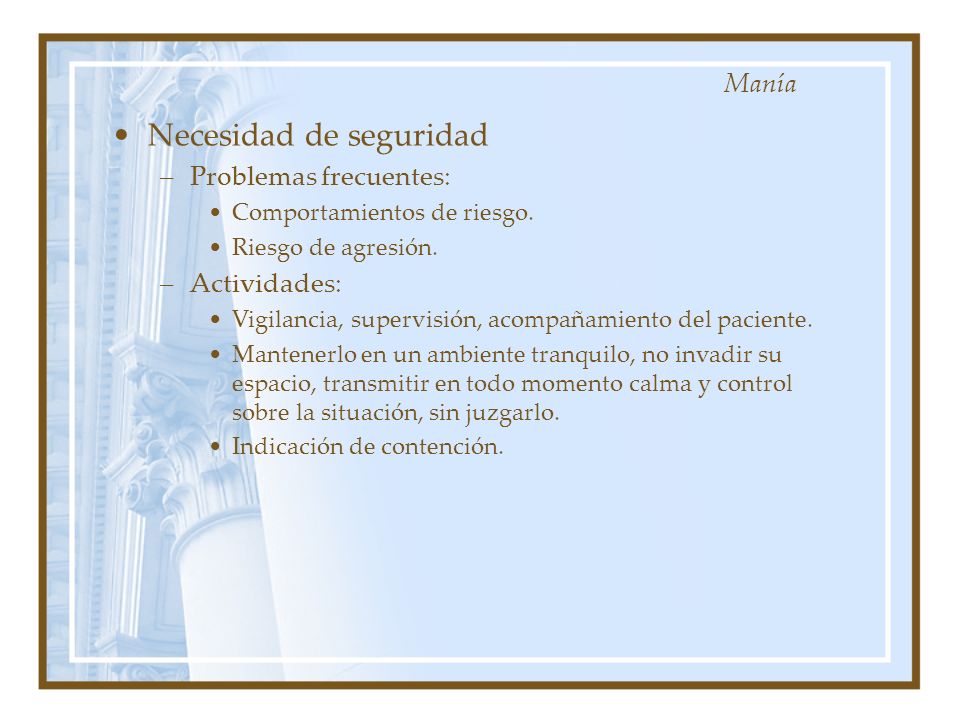 Manía

• Necesidad de seguridad
– Problemas frecuentes:
• Comportamientos de riesgo.
• Riesgo de agresión.
– Actividades:
• Vigilancia, supervisión, acompañamiento del paciente.
• Mantenerlo en un ambiente tranquilo, no invadir su espacio, transmitir en todo momento calma y control sobre la situación, sin juzgarlo.
• Indicación de contención.